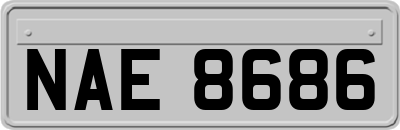 NAE 8686